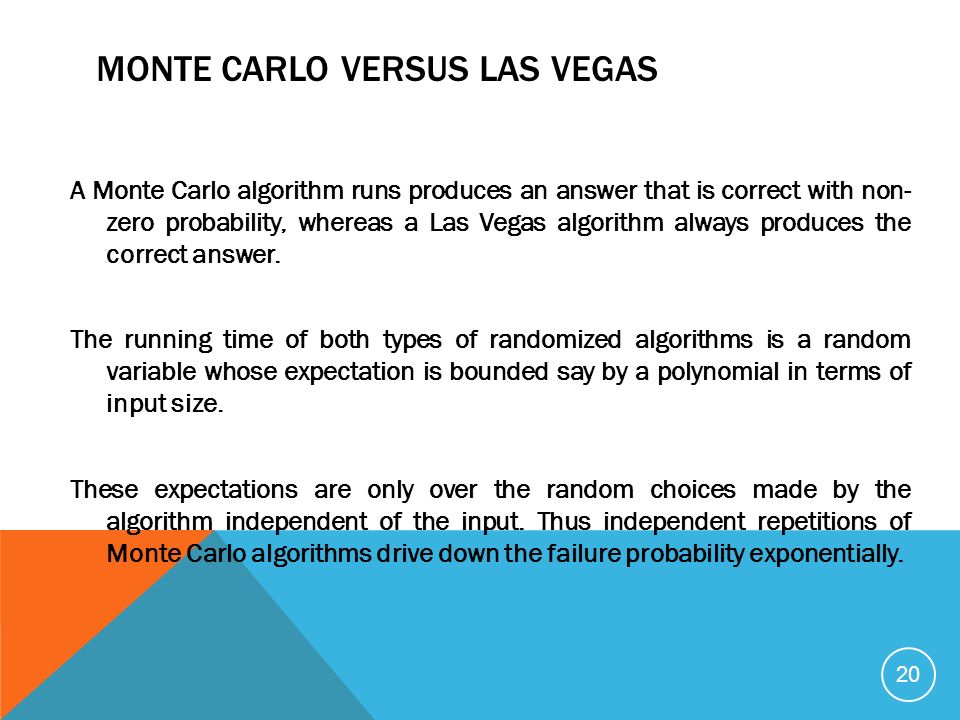 MONTE CARLO VERSUS LAS VEGAS

A Monte Carlo algorithm runs produces an answer that is correct with non-zero probability, whereas a Las Vegas algorithm always produces the correct answer.

The running time of both types of randomized algorithms is a random variable whose expectation is bounded say by a polynomial in terms of input size.

These expectations are only over the random choices made by the algorithm independent of the input. Thus independent repetitions of Monte Carlo algorithms drive down the failure probability exponentially.

20